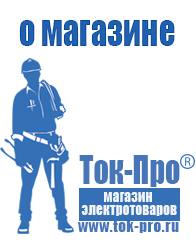 о магазине

Ток-Про®

магазин электротоваров

www.tok-pro.ru